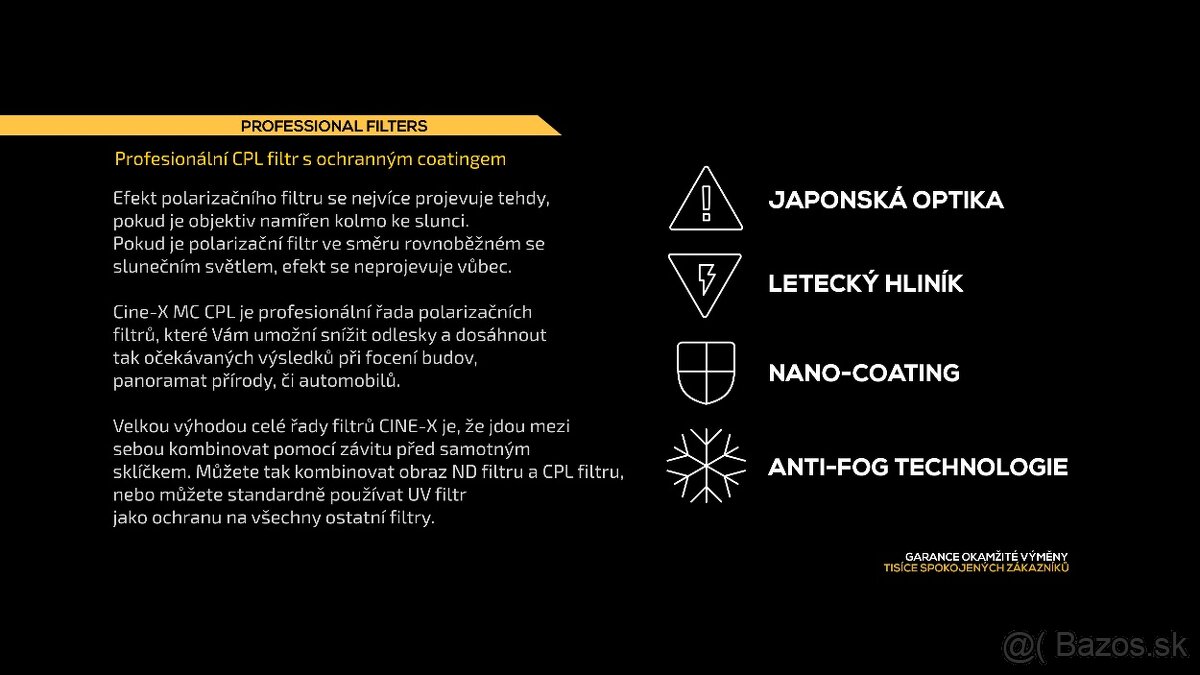 PROFESSIONAL FILTERS

Profesionální CPL filtr s ochranným coatingem

Efekt polarizačního filtru se nejvíce projevuje tehdy, pokud je objektiv namířen kolmo ke slunci. Pokud je polarizační filtr ve směru rovnoběžném se slunečním světlem, efekt se neprojevuje vůbec.

Cine-X MC CPL je profesionální řada polarizačních filtrů, které Vám umožní snížit odlesky a dosáhnout tak očekávaných výsledků při focení budov, panoramat přírody, či automobilů.

Velkou výhodou celé řady filtrů CINE-X je, že jdou mezi sebou kombinovat pomocí závitu před samotným sklíčkem. Můžete tak kombinovat obraz ND filtru a CPL filtru, nebo můžete standardně používat UV filtr jako ochranu na všechny ostatní filtry.

JAPONSKÁ OPTIKA

LETECKÝ HLINÍK

NANO-COATING

ANTI-FOG TECHNOLOGIE

GARANCE OKAMŽITÉ VÝMĚNY
TISÍCE SPOKOJENÝCH ZÁKAZNÍKŮ

@( Bazos.sk